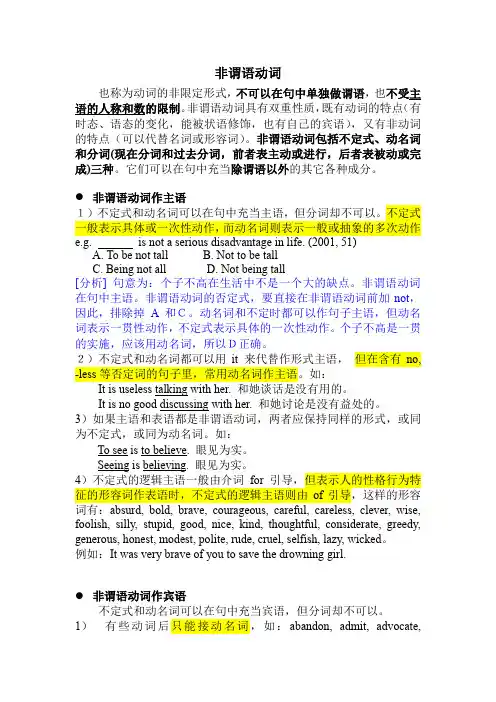 非谓语动词

也称为动词的非限定形式，不可以在句中单独做谓语，也不受主语的人称和数的限制。非谓语动词具有双重性质，既有动词的特点（有时态、语态的变化，能被状语修饰，也有自己的宾语），又有非动词的特点（可以代替名词或形容词）。非谓语动词包括不定式、动名词和分词(现在分词和过去分词，前者表主动或进行，后者表被动或完成)三种。它们可以在句中充当除谓语以外的其它各种成分。

● 非谓语动词作主语

1）不定式和动名词可以在句中充当主语，但分词却不可以。不定式一般表示具体或一次性动作，而动名词则表示一般或抽象的多次动作

e.g. ______ is not a serious disadvantage in life. (2001, 51)

A. To be not tall B. Not to be tall

C. Being not all D. Not being tall

[分析] 句意为：个子不高在生活中不是一个大的缺点。非谓语动词在句中主语。非谓语动词的否定式，要直接在非谓语动词前加 not，因此，排除掉 A 和C。动名词和不定时都可以作句子主语，但动名词表示一贯性动作，不定式表示具体的一次性动作。个子不高是一贯的实施，应该用动名词，所以D正确。

2）不定式和动名词都可以用 it 来代替作形式主语， 但在含有 no, -less 等否定词的句子里，常用动名词作主语。如：

It is useless talking with her. 和她谈话是没有用的。

It is no good discussing with her. 和她讨论是没有益处的。

3）如果主语和表语都是非谓语动词，两者应保持同样的形式，或同为不定式，或同为动名词。如：

To see is to believe. 眼见为实。

Seeing is believing. 眼见为实。

4）不定式的逻辑主语一般由介词 for 引导，但表示人的性格行为特征的形容词作表语时，不定式的逻辑主语则由 of 引导，这样的形容词有：absurd, bold, brave, courageous, careful, careless, clever, wise, foolish, silly, stupid, good, nice, kind, thoughtful, considerate, greedy, generous, honest, modest, polite, rude, cruel, selfish, lazy, wicked。

例如：It was very brave of you to save the drowning girl.

● 非谓语动词作宾语

不定式和动名词可以在句中充当宾语，但分词却不可以。

1） 有些动词后只能接动名词，如：abandon, admit, advocate,